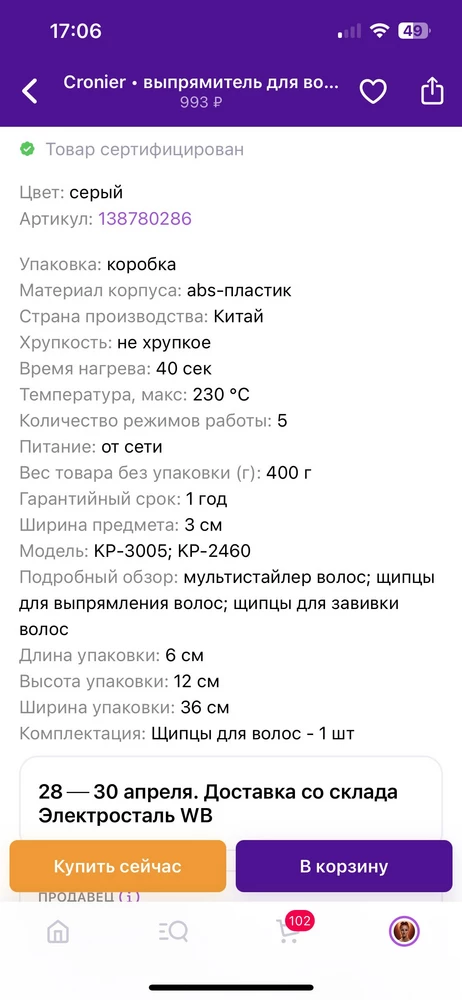 17:06
49

Cronier • выпрямитель для во...
993 ₽

Товар сертифицирован

Цвет: серый
Артикул: 138780286

Упаковка: коробка
Материал корпуса: abs-пластик
Страна производства: Китай
Хрупкость: не хрупкое
Время нагрева: 40 сек
Температура, макс: 230 °C
Количество режимов работы: 5
Питание: от сети
Вес товара без упаковки (г): 400 г
Гарантийный срок: 1 год
Ширина предмета: 3 см
Модель: KP-3005; KP-2460
Подробный обзор: мультистайлер волос; щипцы для выпрямления волос; щипцы для завивки волос
Длина упаковки: 6 см
Высота упаковки: 12 см
Ширина упаковки: 36 см
Комплектация: Щипцы для волос - 1 шт

28 — 30 апреля. Доставка со склада Электросталь WB

Купить сейчас
В корзину
ПРОДАВЕЦ (i)
102